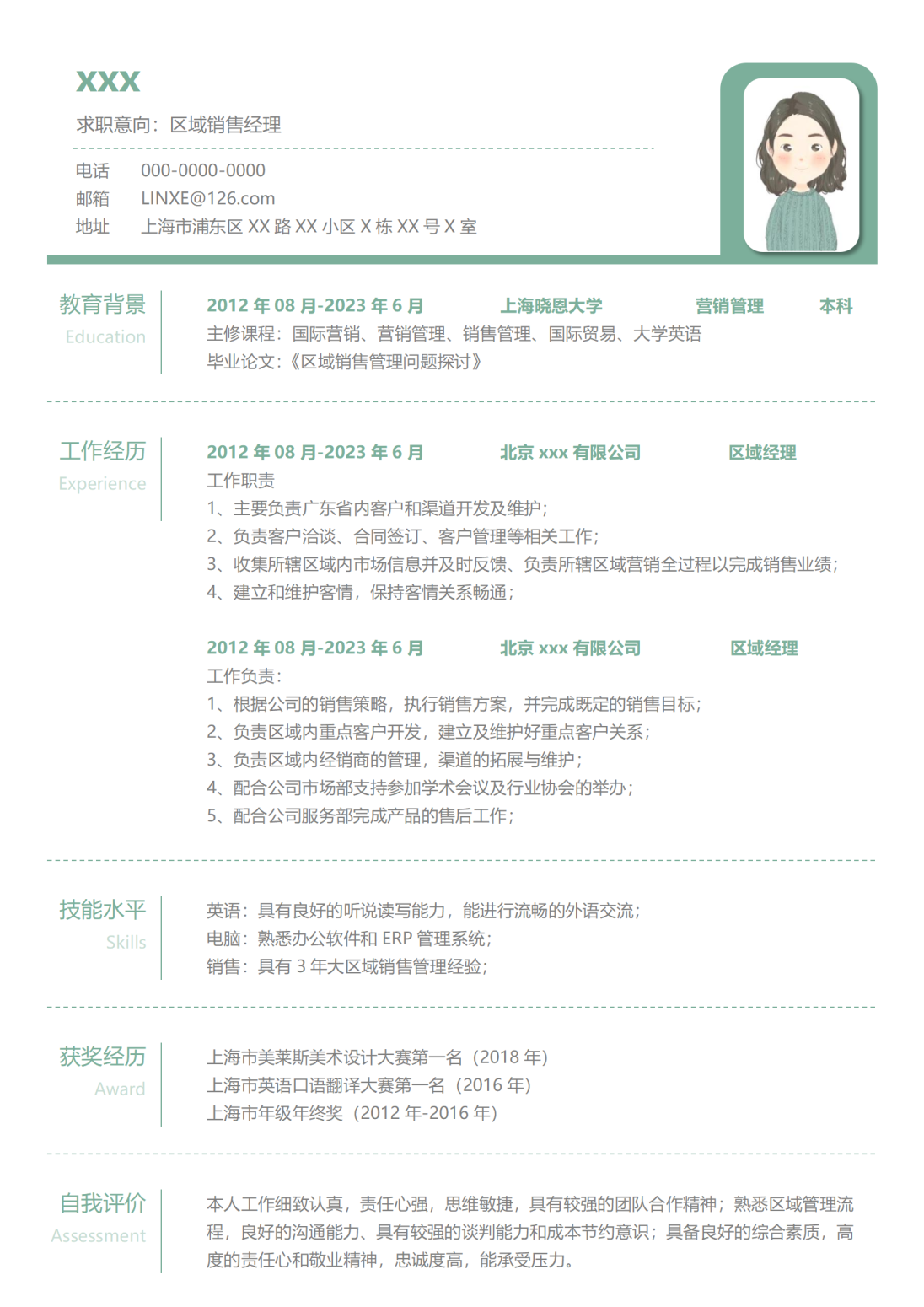 XXX

求职意向：区域销售经理

电话　000-0000-0000
邮箱　LINXE@126.com
地址　上海市浦东区 XX 路 XX 小区 X 栋 XX 号 X 室

教育背景
Education

2012 年 08 月-2023 年 6 月　上海晓恩大学　营销管理　本科
主修课程：国际营销、营销管理、销售管理、国际贸易、大学英语
毕业论文：《区域销售管理问题探讨》

工作经历
Experience

2012 年 08 月-2023 年 6 月　北京 xxx 有限公司　区域经理
工作职责
1、主要负责广东省内客户和渠道开发及维护；
2、负责客户洽谈、合同签订、客户管理等相关工作；
3、收集所辖区域内市场信息并及时反馈、负责所辖区域营销全过程以完成销售业绩；
4、建立和维护客情，保持客情关系畅通；

2012 年 08 月-2023 年 6 月　北京 xxx 有限公司　区域经理
工作负责：
1、根据公司的销售策略，执行销售方案，并完成既定的销售目标；
2、负责区域内重点客户开发，建立及维护好重点客户关系；
3、负责区域内经销商的管理，渠道的拓展与维护；
4、配合公司市场部支持参加学术会议及行业协会的举办；
5、配合公司服务部完成产品的售后工作；

技能水平
Skills

英语：具有良好的听说读写能力，能进行流畅的外语交流；
电脑：熟悉办公软件和 ERP 管理系统；
销售：具有 3 年大区域销售管理经验；

获奖经历
Award

上海市美莱斯美术设计大赛第一名（2018 年）
上海市英语口语翻译大赛第一名（2016 年）
上海市年级年终奖（2012 年-2016 年）

自我评价
Assessment

本人工作细致认真，责任心强，思维敏捷，具有较强的团队合作精神；熟悉区域管理流程，良好的沟通能力、具有较强的谈判能力和成本节约意识；具备良好的综合素质，高度的责任心和敬业精神，忠诚度高，能承受压力。